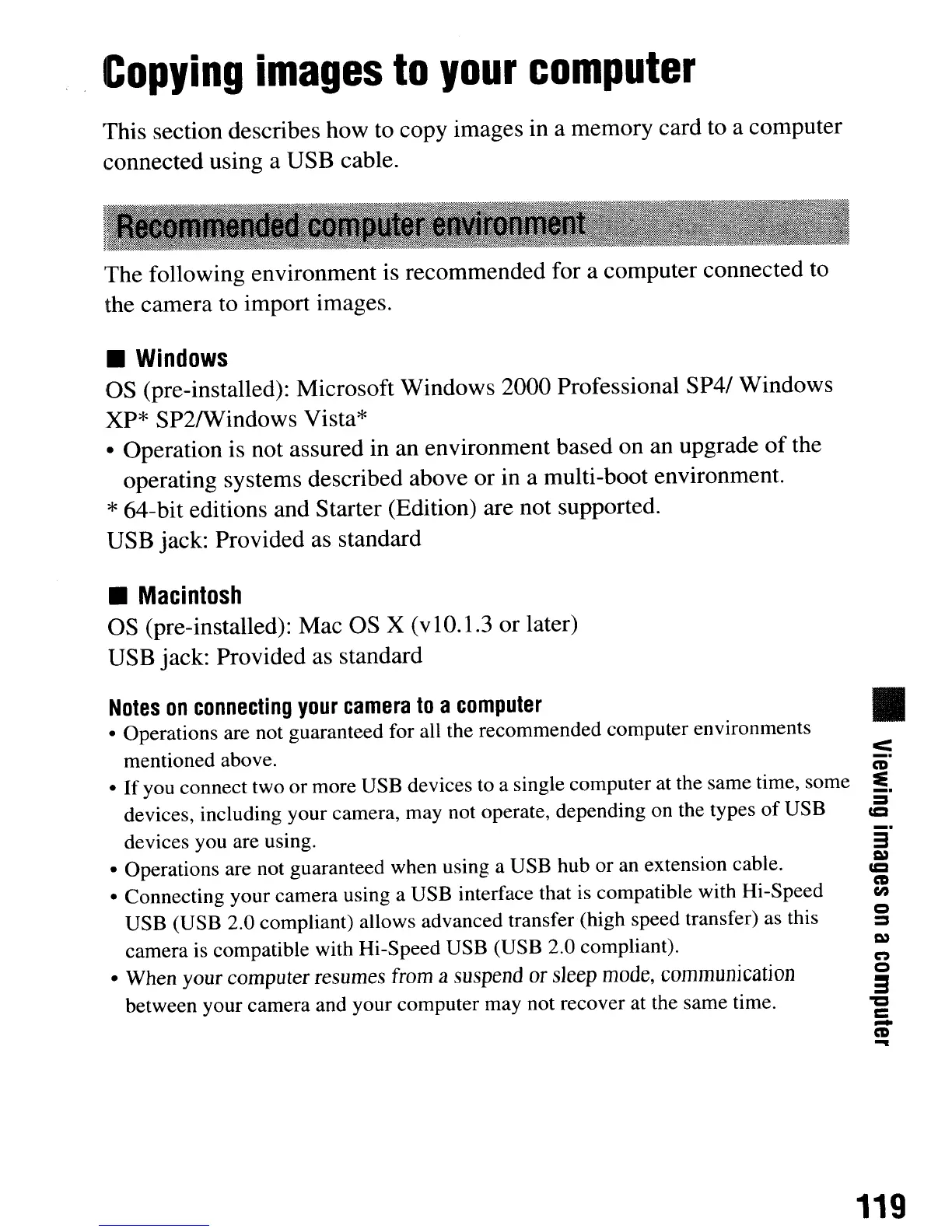 Copying images to your computer

This section describes how to copy images in a memory card to a computer connected using a USB cable.

Recommended computer environment

The following environment is recommended for a computer connected to the camera to import images.

■ Windows

OS (pre-installed): Microsoft Windows 2000 Professional SP4/ Windows XP* SP2/Windows Vista*

• Operation is not assured in an environment based on an upgrade of the operating systems described above or in a multi-boot environment.

* 64-bit editions and Starter (Edition) are not supported.

USB jack: Provided as standard

■ Macintosh

OS (pre-installed): Mac OS X (v10.1.3 or later)

USB jack: Provided as standard

Notes on connecting your camera to a computer

• Operations are not guaranteed for all the recommended computer environments mentioned above.

• If you connect two or more USB devices to a single computer at the same time, some devices, including your camera, may not operate, depending on the types of USB devices you are using.

• Operations are not guaranteed when using a USB hub or an extension cable.

• Connecting your camera using a USB interface that is compatible with Hi-Speed USB (USB 2.0 compliant) allows advanced transfer (high speed transfer) as this camera is compatible with Hi-Speed USB (USB 2.0 compliant).

• When your computer resumes from a suspend or sleep mode, communication between your camera and your computer may not recover at the same time.

Viewing images on a computer

119